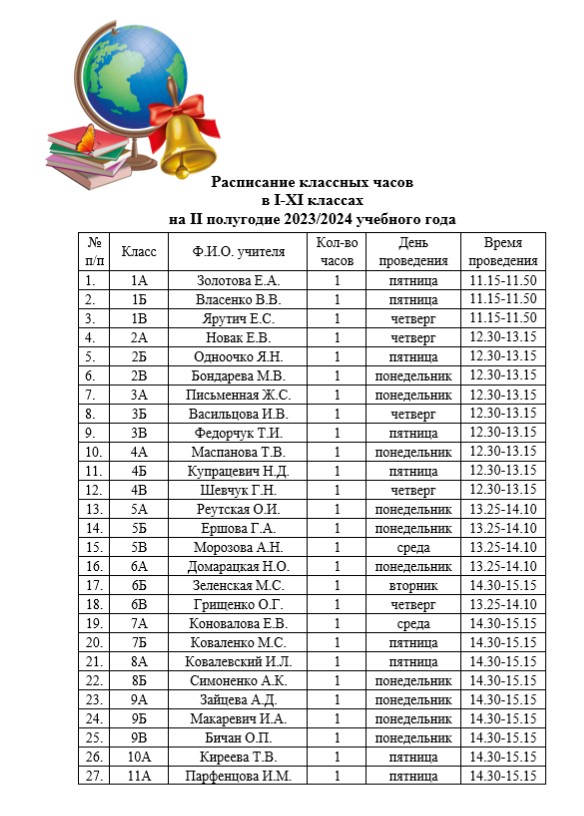 Расписание классных часов
в I-XI классах
на II полугодие 2023/2024 учебного года

| № п/п | Класс | Ф.И.О. учителя | Кол-во часов | День проведения | Время проведения |
|---|---|---|---|---|---|
| 1. | 1А | Золотова Е.А. | 1 | пятница | 11.15-11.50 |
| 2. | 1Б | Власенко В.В. | 1 | пятница | 11.15-11.50 |
| 3. | 1В | Ярутич Е.С. | 1 | четверг | 11.15-11.50 |
| 4. | 2А | Новак Е.В. | 1 | четверг | 12.30-13.15 |
| 5. | 2Б | Одноочко Я.Н. | 1 | пятница | 12.30-13.15 |
| 6. | 2В | Бондарева М.В. | 1 | понедельник | 12.30-13.15 |
| 7. | 3А | Письменная Ж.С. | 1 | понедельник | 12.30-13.15 |
| 8. | 3Б | Васильцова И.В. | 1 | четверг | 12.30-13.15 |
| 9. | 3В | Федорчук Т.И. | 1 | пятница | 12.30-13.15 |
| 10. | 4А | Маспанова Т.В. | 1 | понедельник | 12.30-13.15 |
| 11. | 4Б | Купрацевич Н.Д. | 1 | пятница | 12.30-13.15 |
| 12. | 4В | Шевчук Г.Н. | 1 | четверг | 12.30-13.15 |
| 13. | 5А | Реутская О.И. | 1 | понедельник | 13.25-14.10 |
| 14. | 5Б | Ершова Г.А. | 1 | понедельник | 13.25-14.10 |
| 15. | 5В | Морозова А.Н. | 1 | среда | 13.25-14.10 |
| 16. | 6А | Домарацкая Н.О. | 1 | понедельник | 13.25-14.10 |
| 17. | 6Б | Зеленская М.С. | 1 | вторник | 14.30-15.15 |
| 18. | 6В | Грищенко О.Г. | 1 | четверг | 13.25-14.10 |
| 19. | 7А | Коновалова Е.В. | 1 | среда | 14.30-15.15 |
| 20. | 7Б | Коваленко М.С. | 1 | пятница | 14.30-15.15 |
| 21. | 8А | Ковалевский И.Л. | 1 | пятница | 14.30-15.15 |
| 22. | 8Б | Симоненко А.К. | 1 | понедельник | 14.30-15.15 |
| 23. | 9А | Зайцева А.Д. | 1 | понедельник | 14.30-15.15 |
| 24. | 9Б | Макаревич И.А. | 1 | понедельник | 14.30-15.15 |
| 25. | 9В | Бичан О.П. | 1 | понедельник | 14.30-15.15 |
| 26. | 10А | Киреева Т.В. | 1 | пятница | 14.30-15.15 |
| 27. | 11А | Парфенцова И.М. | 1 | пятница | 14.30-15.15 |